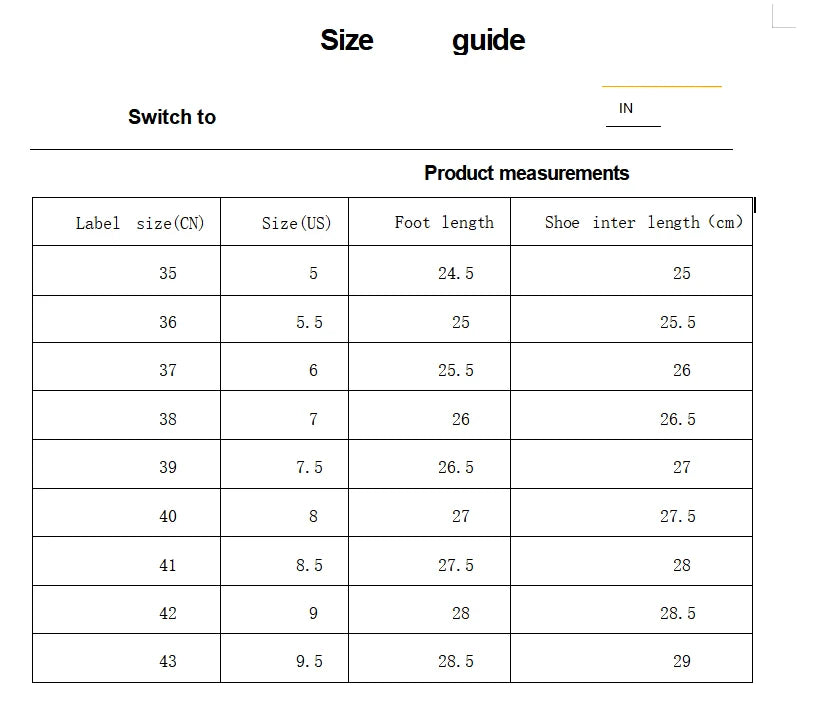 Size guide

Switch to

IN

Product measurements

| Label size(CN) | Size(US) | Foot length | Shoe inter length (cm) |
|---|---|---|---|
| 35 | 5 | 24.5 | 25 |
| 36 | 5.5 | 25 | 25.5 |
| 37 | 6 | 25.5 | 26 |
| 38 | 7 | 26 | 26.5 |
| 39 | 7.5 | 26.5 | 27 |
| 40 | 8 | 27 | 27.5 |
| 41 | 8.5 | 27.5 | 28 |
| 42 | 9 | 28 | 28.5 |
| 43 | 9.5 | 28.5 | 29 |